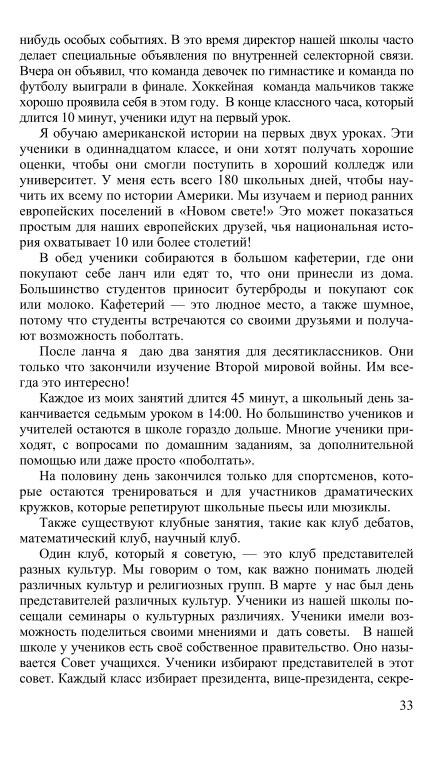 нибудь особых событиях. В это время директор нашей школы часто делает специальные объявления по внутренней селекторной связи. Вчера он объявил, что команда девочек по гимнастике и команда по футболу выиграли в финале. Хоккейная команда мальчиков также хорошо проявила себя в этом году. В конце классного часа, который длится 10 минут, ученики идут на первый урок.

Я обучаю американской истории на первых двух уроках. Эти ученики в одиннадцатом классе, и они хотят получать хорошие оценки, чтобы они смогли поступить в хороший колледж или университет. У меня есть всего 180 школьных дней, чтобы научить их всему по истории Америки. Мы изучаем и период ранних европейских поселений в «Новом свете!» Это может показаться простым для наших европейских друзей, чья национальная история охватывает 10 или более столетий!

В обед ученики собираются в большом кафетерии, где они покупают себе ланч или едят то, что они принесли из дома. Большинство студентов приносит бутерброды и покупают сок или молоко. Кафетерий — это людное место, а также шумное, потому что студенты встречаются со своими друзьями и получают возможность поболтать.

После ланча я даю два занятия для десятиклассников. Они только что закончили изучение Второй мировой войны. Им всегда это интересно!

Каждое из моих занятий длится 45 минут, а школьный день заканчивается седьмым уроком в 14:00. Но большинство учеников и учителей остаются в школе гораздо дольше. Многие ученики приходят, с вопросами по домашним заданиям, за дополнительной помощью или даже просто «поболтать».

На половину день закончился только для спортсменов, которые остаются тренироваться и для участников драматических кружков, которые репетируют школьные пьесы или мюзиклы.

Также существуют клубные занятия, такие как клуб дебатов, математический клуб, научный клуб.

Один клуб, который я советую, — это клуб представителей разных культур. Мы говорим о том, как важно понимать людей различных культур и религиозных групп. В марте у нас был день представителей различных культур. Ученики из нашей школы посещали семинары о культурных различиях. Ученики имели возможность поделиться своими мнениями и дать советы. В нашей школе у учеников есть своё собственное правительство. Оно называется Совет учащихся. Ученики избирают представителей в этот совет. Каждый класс избирает президента, вице-президента, секре-

33